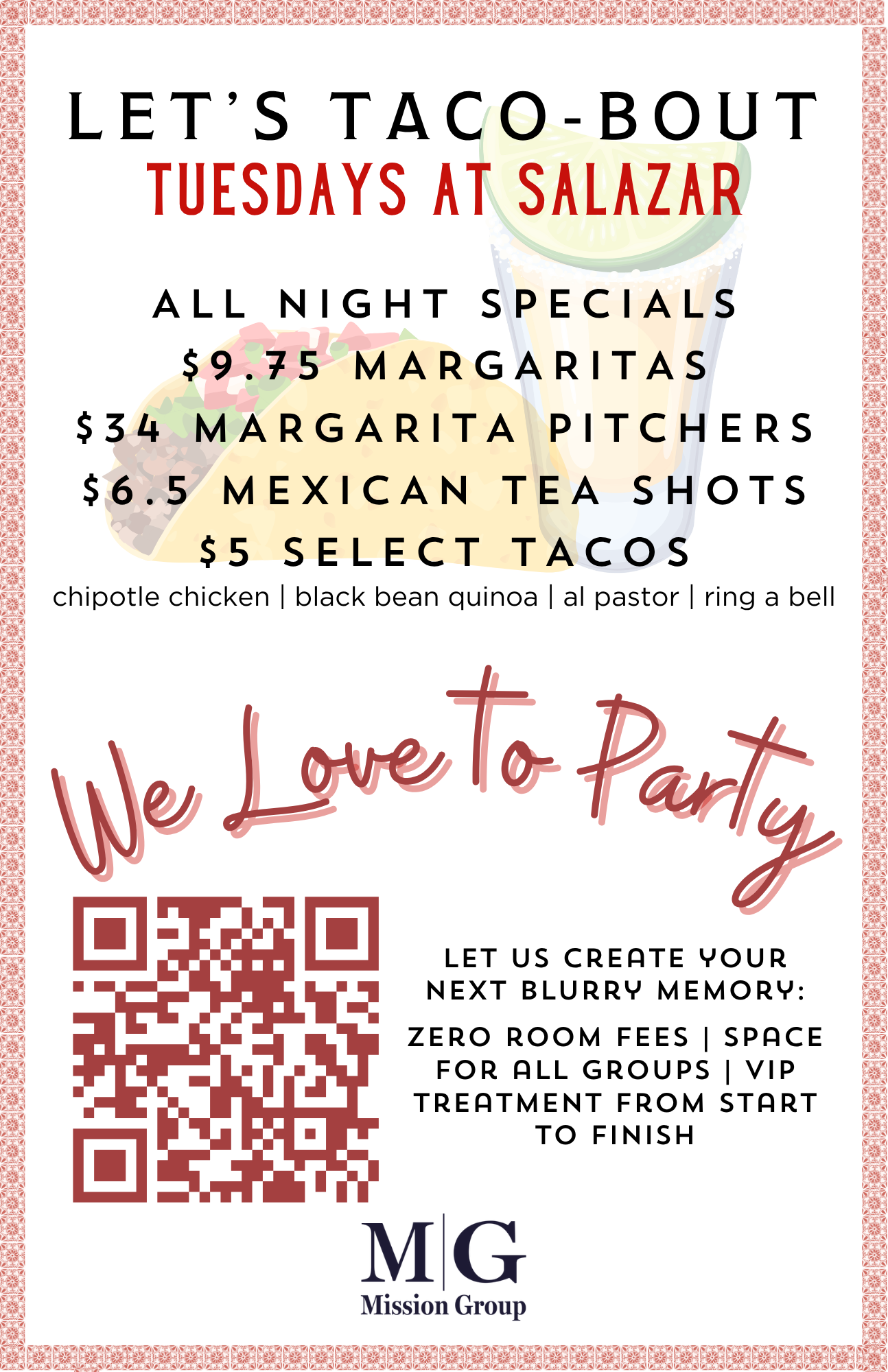 LET'S TACO-BOUT
TUESDAYS AT SALAZAR

ALL NIGHT SPECIALS
$9.75 MARGARITAS
$34 MARGARITA PITCHERS
$6.5 MEXICAN TEA SHOTS
$5 SELECT TACOS
chipotle chicken | black bean quinoa | al pastor | ring a bell

We Love To Party

LET US CREATE YOUR NEXT BLURRY MEMORY:

ZERO ROOM FEES | SPACE FOR ALL GROUPS | VIP TREATMENT FROM START TO FINISH

M|G
Mission Group